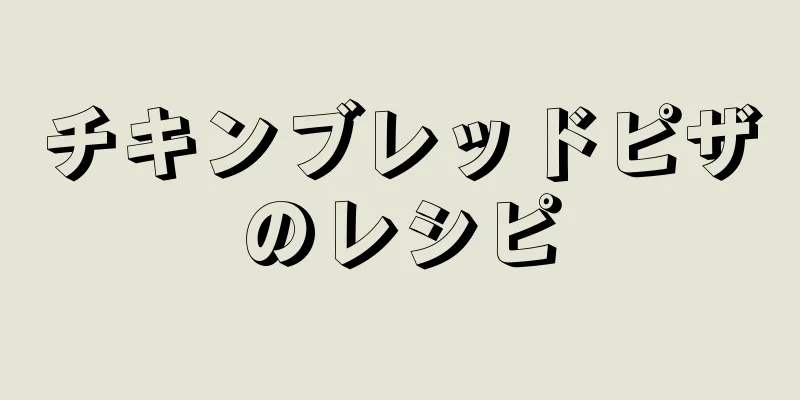 チキンブレッドピザのレシピ